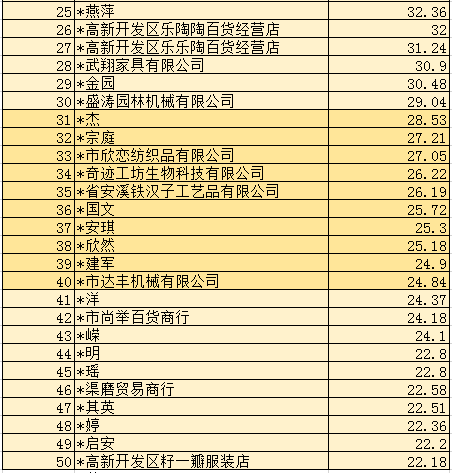 | 25 | *燕萍 | 32.36 |
|---|---|---|
| 26 | *高新开发区乐陶陶百货经营店 | 32 |
| 27 | *高新开发区乐乐陶百货经营店 | 31.24 |
| 28 | *武翔家具有限公司 | 30.9 |
| 29 | *金园 | 30.48 |
| 30 | *盛涛园林机械有限公司 | 29.04 |
| 31 | *杰 | 28.53 |
| 32 | *宗庭 | 27.21 |
| 33 | *市欣恋纺织品有限公司 | 27.05 |
| 34 | *奇迹工坊生物科技有限公司 | 26.22 |
| 35 | *省安溪铁汉子工艺品有限公司 | 26.19 |
| 36 | *国文 | 25.72 |
| 37 | *安琪 | 25.3 |
| 38 | *欣然 | 25.18 |
| 39 | *建军 | 24.9 |
| 40 | *市达丰机械有限公司 | 24.84 |
| 41 | *洋 | 24.37 |
| 42 | *市尚举百货商行 | 24.18 |
| 43 | *嵘 | 24.1 |
| 44 | *明 | 22.8 |
| 45 | *瑶 | 22.8 |
| 46 | *渠磨贸易商行 | 22.58 |
| 47 | *其英 | 22.51 |
| 48 | *婷 | 22.36 |
| 49 | *启安 | 22.2 |
| 50 | *高新开发区籽一瓣服装店 | 22.18 |